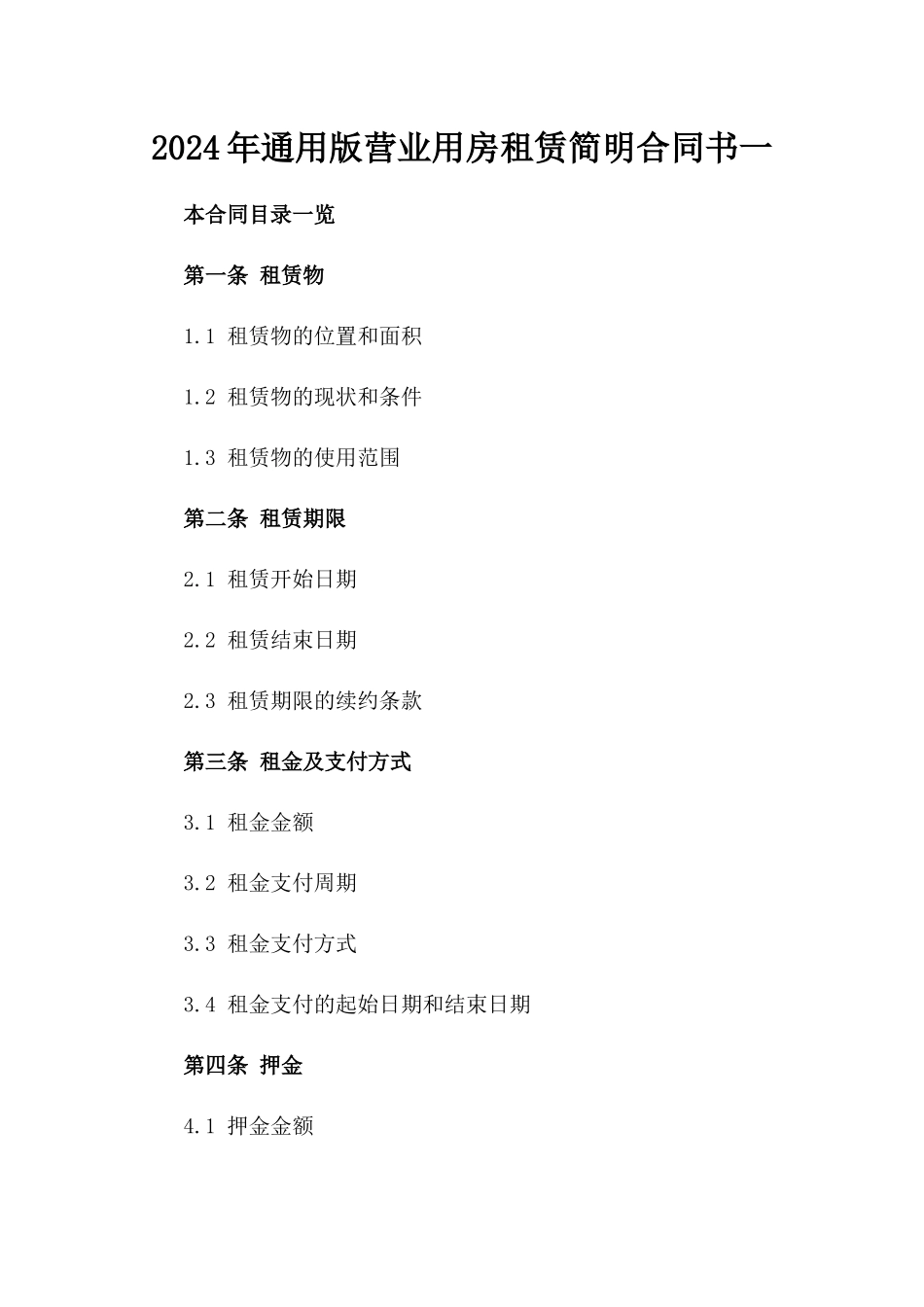 2024年通用版营业用房租赁简明合同书一

本合同目录一览

第一条 租赁物

1.1 租赁物的位置和面积

1.2 租赁物的现状和条件

1.3 租赁物的使用范围

第二条 租赁期限

2.1 租赁开始日期

2.2 租赁结束日期

2.3 租赁期限的续约条款

第三条 租金及支付方式

3.1 租金金额

3.2 租金支付周期

3.3 租金支付方式

3.4 租金支付的起始日期和结束日期

第四条 押金

4.1 押金金额